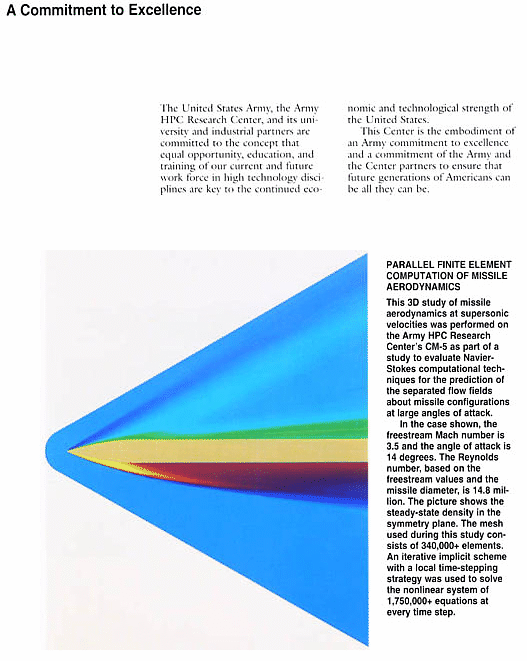 A Commitment to Excellence

The United States Army, the Army HPC Research Center, and its university and industrial partners are committed to the concept that equal opportunity, education, and training of our current and future work force in high technology disciplines are key to the continued economic and technological strength of the United States.

This Center is the embodiment of an Army commitment to excellence and a commitment of the Army and the Center partners to ensure that future generations of Americans can be all they can be.

PARALLEL FINITE ELEMENT COMPUTATION OF MISSILE AERODYNAMICS

This 3D study of missile aerodynamics at supersonic velocities was performed on the Army HPC Research Center's CM-5 as part of a study to evaluate Navier-Stokes computational techniques for the prediction of the separated flow fields about missile configurations at large angles of attack.

In the case shown, the freestream Mach number is 3.5 and the angle of attack is 14 degrees. The Reynolds number, based on the freestream values and the missile diameter, is 14.8 million. The picture shows the steady-state density in the symmetry plane. The mesh used during this study consists of 340,000+ elements. An iterative implicit scheme with a local time-stepping strategy was used to solve the nonlinear system of 1,750,000+ equations at every time step.